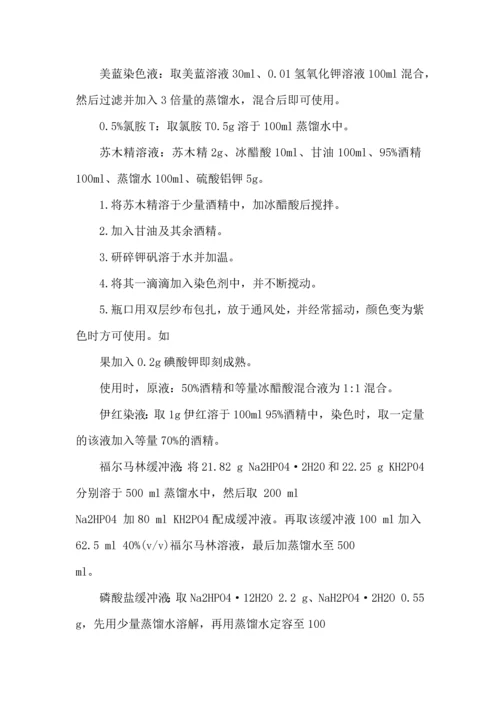 美蓝染色液：取美蓝溶液 30ml、0.01 氢氧化钾溶液 100ml 混合，然后过滤并加入 3 倍量的蒸馏水，混合后即可使用。

0.5%氯胺 T：取氯胺 T0.5g 溶于 100ml 蒸馏水中。

苏木精溶液：苏木精 2g、冰醋酸 10ml、甘油 100ml、95%酒精 100ml、蒸馏水 100ml、硫酸铝钾 5g。

1.将苏木精溶于少量酒精中，加冰醋酸后搅拌。

2.加入甘油及其余酒精。

3.研碎钾矾溶于水并加温。

4.将其一滴滴加入染色剂中，并不断搅动。

5.瓶口用双层纱布包扎，放于通风处，并经常摇动，颜色变为紫色时方可使用。如

果加入 0.2g 碘酸钾即刻成熟。

使用时，原液：50%酒精和等量冰醋酸混合液为 1:1 混合。

伊红染液：取 1g 伊红溶于 100ml 95%酒精中，染色时，取一定量的该液加入等量 70%的酒精。

福尔马林缓冲液：将 21.82 g Na2HPO4·2H2O 和 22.25 g KH2PO4 分别溶于 500 ml 蒸馏水中，然后取 200 ml

Na2HPO4 加 80 ml KH2PO4 配成缓冲液。再取该缓冲液 100 ml 加入 62.5 ml 40%(v/v)福尔马林溶液，最后加蒸馏水至 500

ml。

磷酸盐缓冲液：取 Na2HPO4·12H2O 2.2 g、NaH2PO4·2H2O 0.55 g，先用少量蒸馏水溶解，再用蒸馏水定容至 100